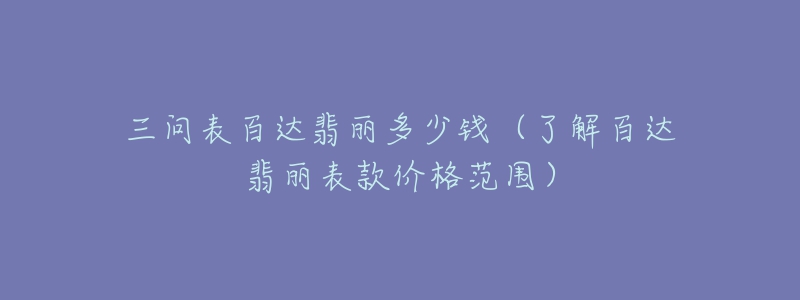 三问表百达翡丽多少钱（了解百达翡丽表款价格范围）